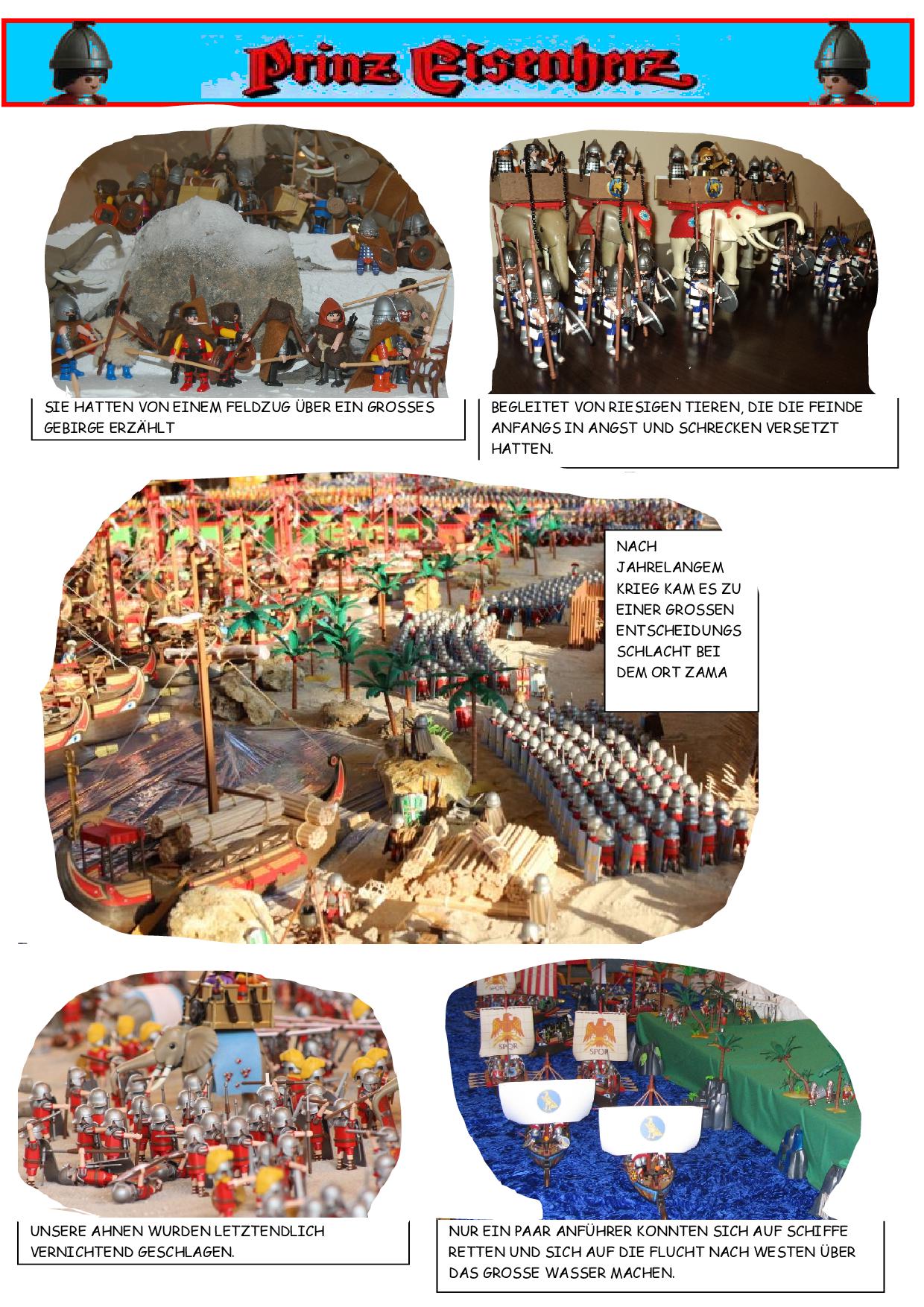 Prinz Eisenherz

SIE HATTEN VON EINEM FELDZUG ÜBER EIN GROSSES GEBIRGE ERZÄHLT

BEGLEITET VON RIESIGEN TIEREN, DIE DIE FEINDE ANFANGS IN ANGST UND SCHRECKEN VERSETZT HATTEN.

NACH JAHRELANGEM KRIEG KAM ES ZU EINER GROSSEN ENTSCHEIDUNGS SCHLACHT BEI DEM ORT ZAMA

UNSERE AHNEN WURDEN LETZTENDLICH VERNICHTEND GESCHLAGEN.

NUR EIN PAAR ANFÜHRER KONNTEN SICH AUF SCHIFFE RETTEN UND SICH AUF DIE FLUCHT NACH WESTEN ÜBER DAS GROSSE WASSER MACHEN.